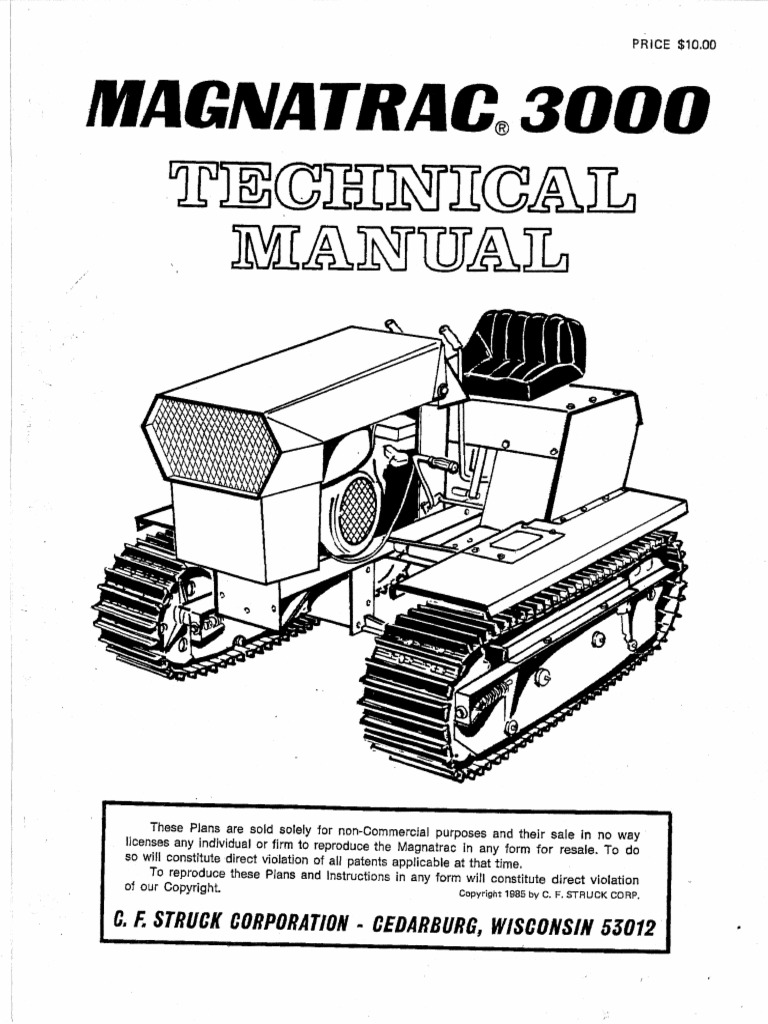 PRICE $10.00

MAGNATRAC® 3000

TECHNICAL MANUAL

These Plans are sold solely for non-Commercial purposes and their sale in no way licenses any individual or firm to reproduce the Magnatrac in any form for resale. To do so will constitute direct violation of all patents applicable at that time.

To reproduce these Plans and Instructions in any form will constitute direct violation of our Copyright. Copyright 1985 by C. F. STRUCK CORP.

C. F. STRUCK CORPORATION - CEDARBURG, WISCONSIN 53012